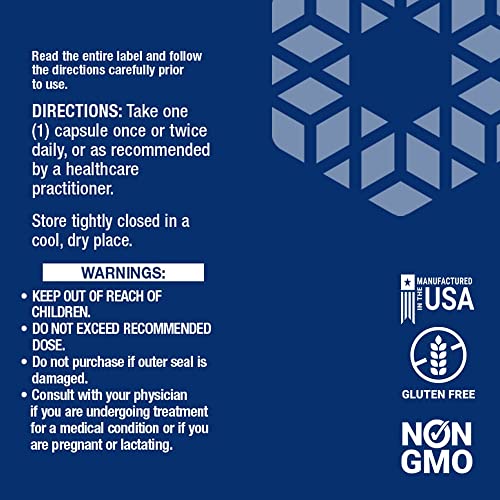 Read the entire label and follow the directions carefully prior to use.

DIRECTIONS: Take one (1) capsule once or twice daily, or as recommended by a healthcare practitioner.

Store tightly closed in a cool, dry place.

WARNINGS:

• KEEP OUT OF REACH OF CHILDREN.
• DO NOT EXCEED RECOMMENDED DOSE.
• Do not purchase if outer seal is damaged.
• Consult with your physician if you are undergoing treatment for a medical condition or if you are pregnant or lactating.

MANUFACTURED IN THE USA

GLUTEN FREE

NON GMO